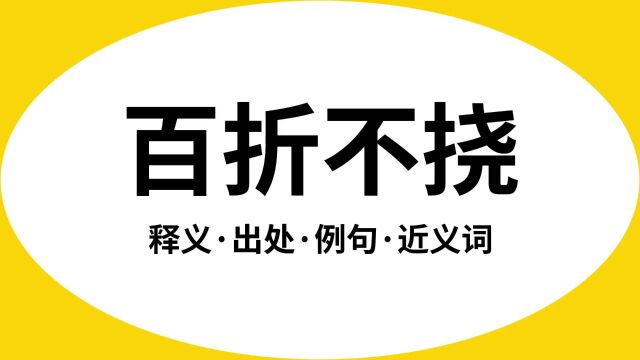 百折不挠

释义·出处·例句·近义词